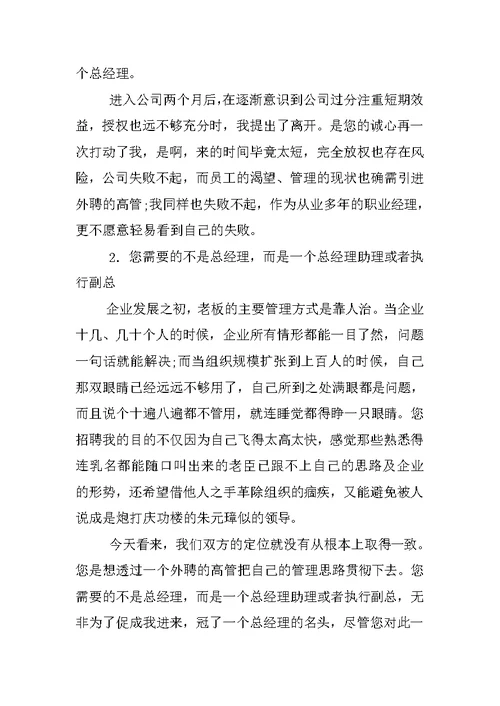 个总经理。

进入公司两个月后，在逐渐意识到公司过分注重短期效益，授权也远不够充分时，我提出了离开。是您的诚心再一次打动了我，是啊，来的时间毕竟太短，完全放权也存在风险，公司失败不起，而员工的渴望、管理的现状也确需引进外聘的高管；我同样也失败不起，作为从业多年的职业经理，更不愿意轻易看到自己的失败。

2. 您需要的不是总经理，而是一个总经理助理或者执行副总

企业发展之初，老板的主要管理方式是靠人治。当企业十几、几十个人的时候，企业所有情形都能一目了然，问题一句话就能解决；而当组织规模扩张到上百人的时候，自己那双眼睛已经远远不够用了，自己所到之处满眼都是问题，而且说个十遍八遍都不管用，就连睡觉都得睁一只眼睛。您招聘我的目的不仅因为自己飞得太高太快，感觉那些熟悉得连乳名都能随口叫出来的老臣已跟不上自己的思路及企业的形势，还希望借他人之手革除组织的痼疾，又能避免被人说成是炮打庆功楼的朱元璋似的领导。

今天看来，我们双方的定位就没有从根本上取得一致。您是想透过一个外聘的高管把自己的管理思路贯彻下去。您需要的不是总经理，而是一个总经理助理或者执行副总，无非为了促成我进来，冠了一个总经理的名头，尽管您对此一